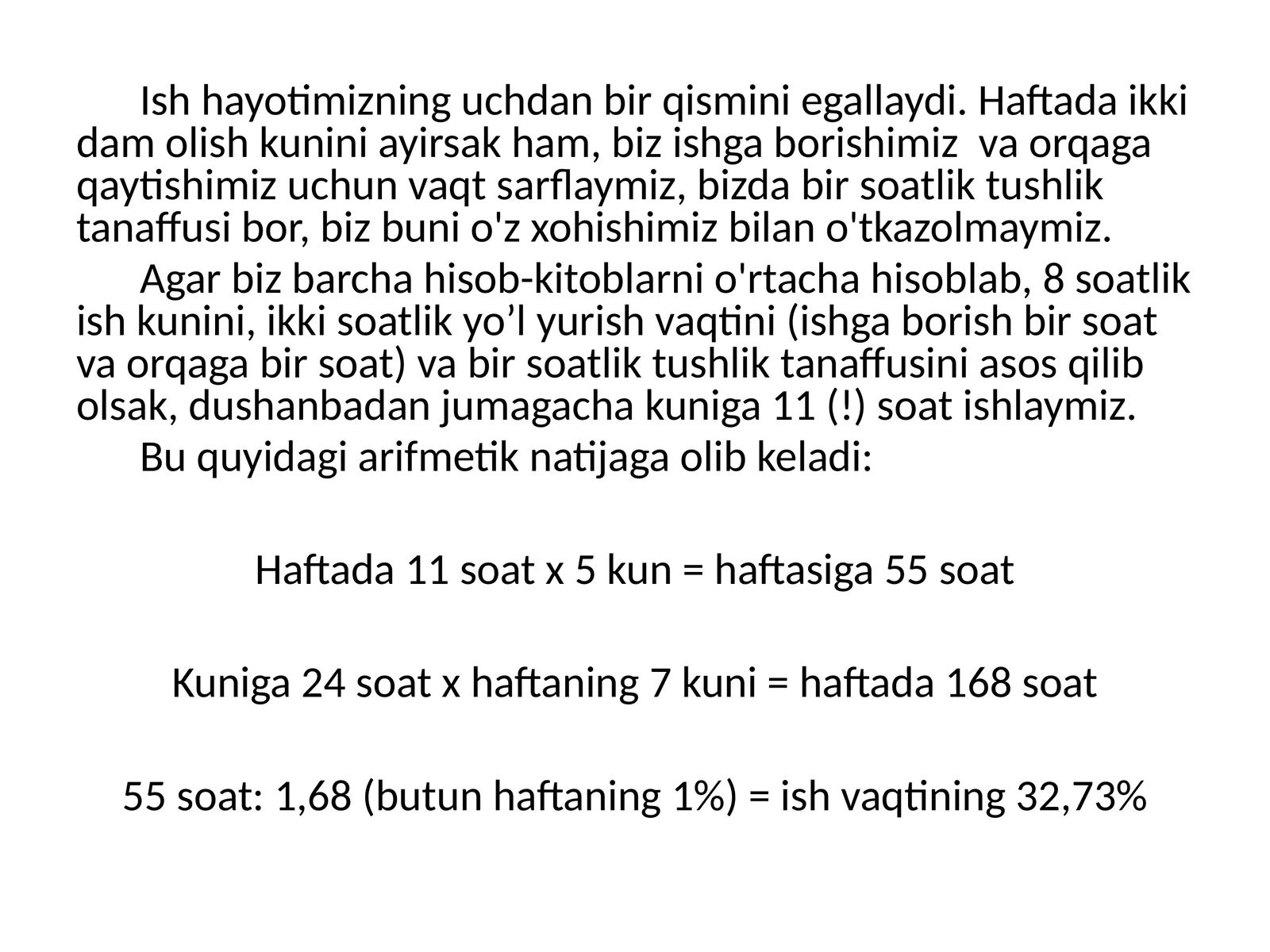 Ish hayotimizning uchdan bir qismini egallaydi. Haftada ikki dam olish kunini ayirsak ham, biz ishga borishimiz  va orqaga qaytishimiz uchun vaqt sarflaymiz, bizda bir soatlik tushlik tanaffusi bor, biz buni o'z xohishimiz bilan o'tkazolmaymiz.

Agar biz barcha hisob-kitoblarni o'rtacha hisoblab, 8 soatlik ish kunini, ikki soatlik yo’l yurish vaqtini (ishga borish bir soat va orqaga bir soat) va bir soatlik tushlik tanaffusini asos qilib olsak, dushanbadan jumagacha kuniga 11 (!) soat ishlaymiz.

Bu quyidagi arifmetik natijaga olib keladi:

Haftada 11 soat x 5 kun = haftasiga 55 soat

Kuniga 24 soat x haftaning 7 kuni = haftada 168 soat

55 soat: 1,68 (butun haftaning 1%) = ish vaqtining 32,73%